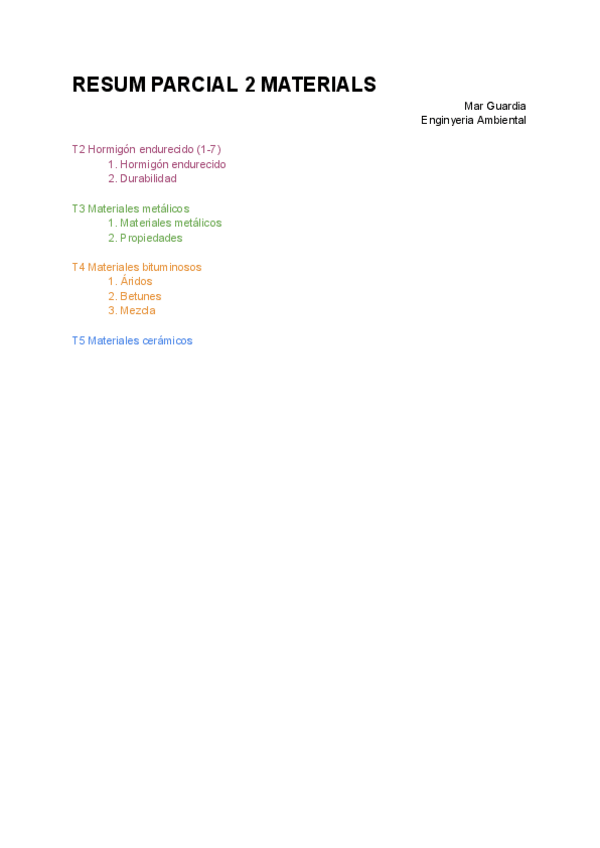 RESUM PARCIAL 2 MATERIALS

Mar Guardia
Enginyeria Ambiental

T2 Hormigón endurecido (1-7)
1. Hormigón endurecido
2. Durabilidad

T3 Materiales metálicos
1. Materiales metálicos
2. Propiedades

T4 Materiales bituminosos
1. Áridos
2. Betunes
3. Mezcla

T5 Materiales cerámicos